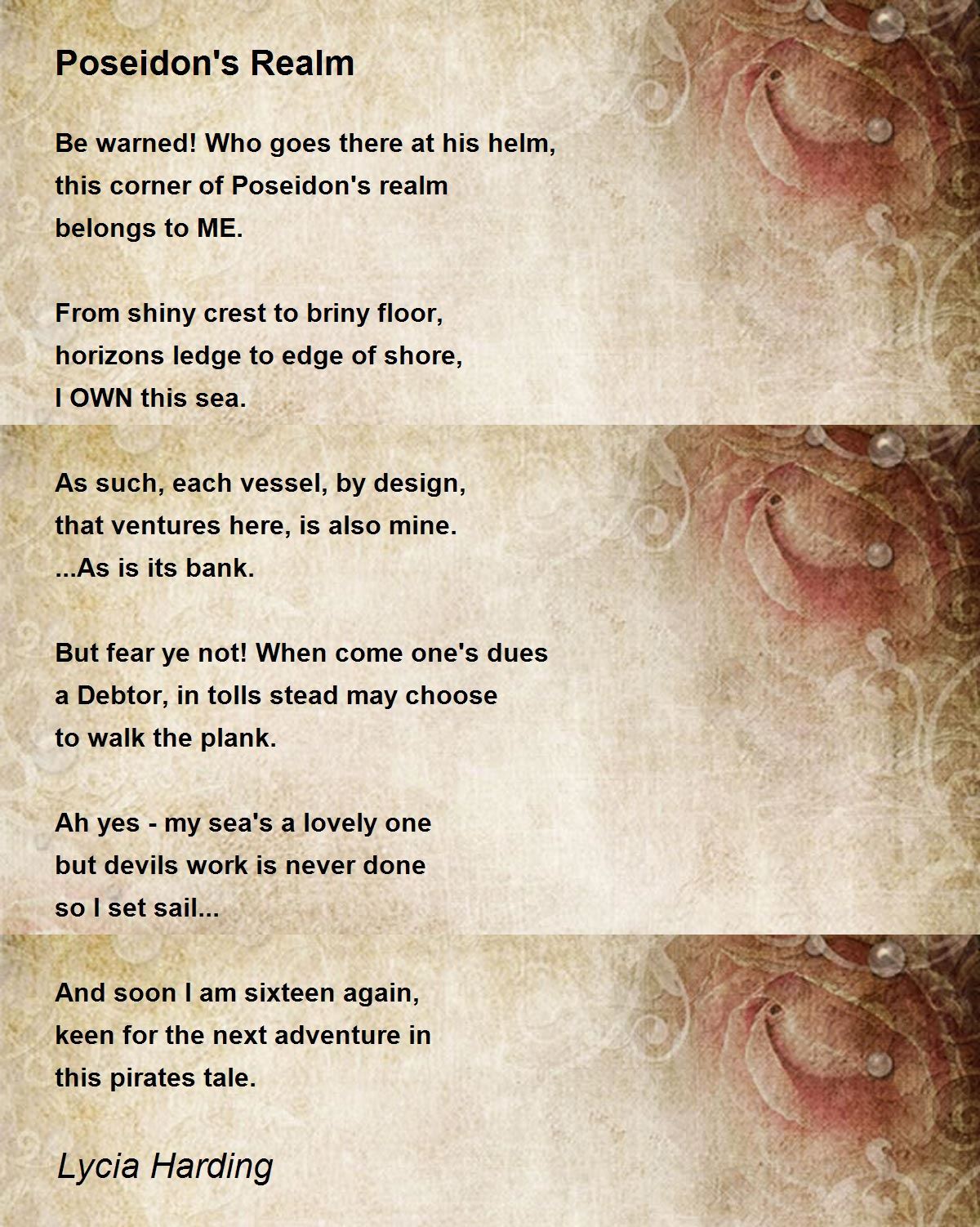 Poseidon's Realm

Be warned! Who goes there at his helm,
this corner of Poseidon's realm
belongs to ME.

From shiny crest to briny floor,
horizons ledge to edge of shore,
I OWN this sea.

As such, each vessel, by design,
that ventures here, is also mine.
...As is its bank.

But fear ye not! When come one's dues
a Debtor, in tolls stead may choose
to walk the plank.

Ah yes - my sea's a lovely one
but devils work is never done
so I set sail...

And soon I am sixteen again,
keen for the next adventure in
this pirates tale.

Lycia Harding